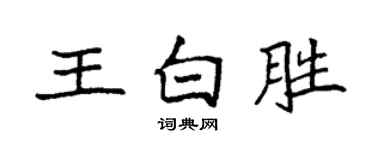 王白胜

词典网